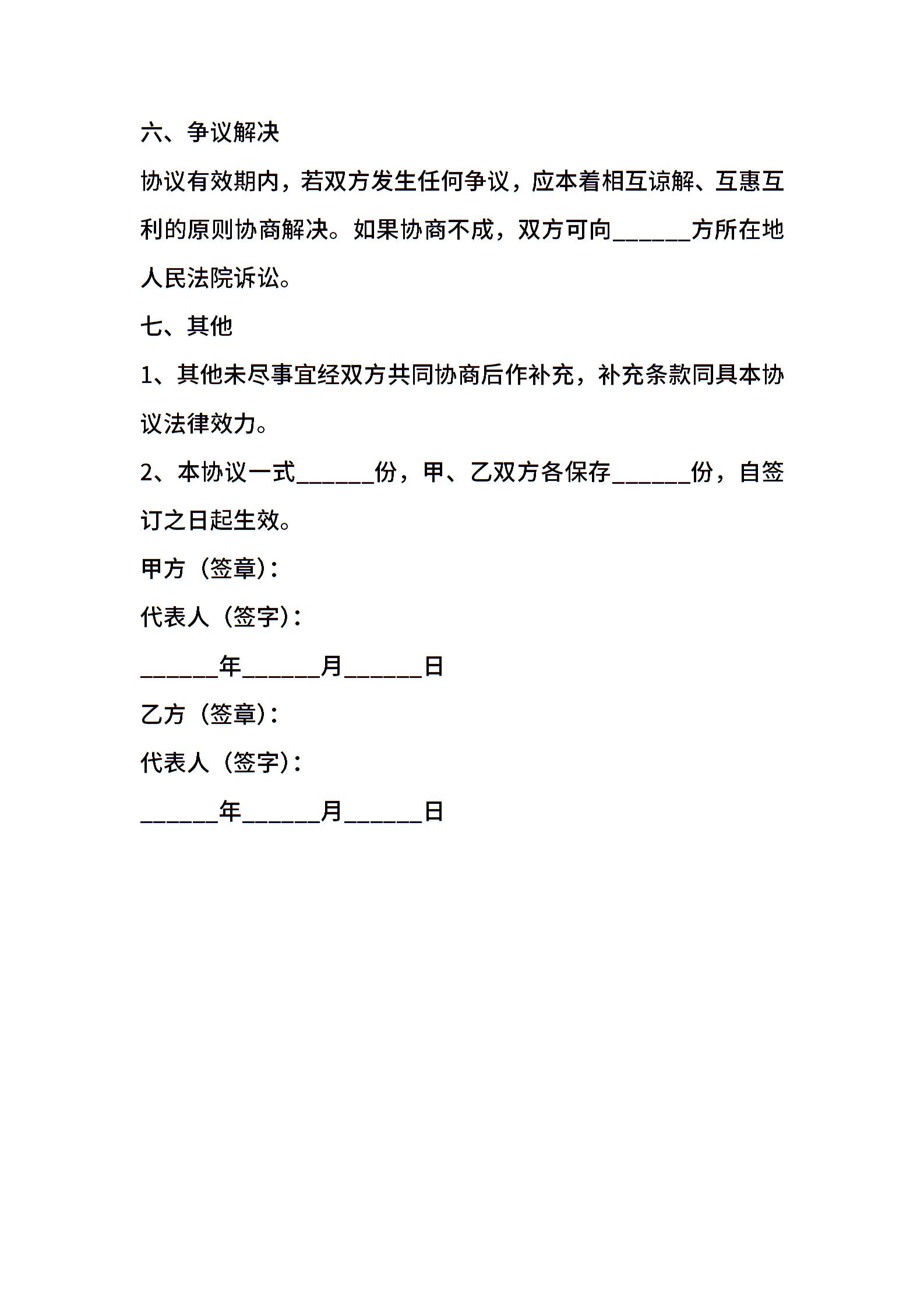 六、争议解决

协议有效期内，若双方发生任何争议，应本着相互谅解、互惠互利的原则协商解决。如果协商不成，双方可向______方所在地人民法院诉讼。

七、其他

1、其他未尽事宜经双方共同协商后作补充，补充条款同具本协议法律效力。

2、本协议一式______份，甲、乙双方各保存______份，自签订之日起生效。

甲方（签章）：

代表人（签字）：

______年______月______日

乙方（签章）：

代表人（签字）：

______年______月______日